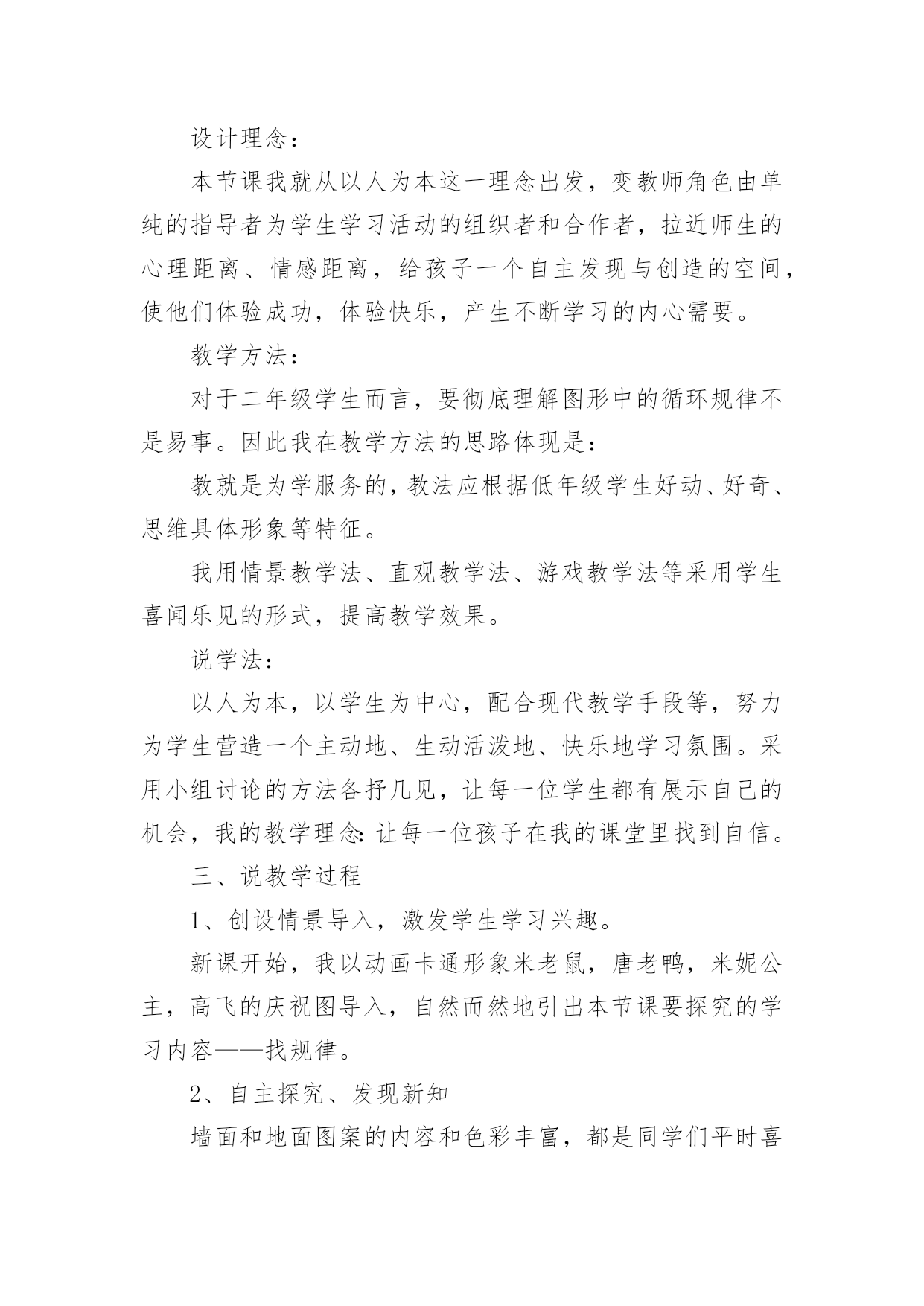 设计理念：

本节课我就从以人为本这一理念出发，变教师角色由单纯的指导者为学生学习活动的组织者和合作者，拉近师生的心理距离、情感距离，给孩子一个自主发现与创造的空间，使他们体验成功，体验快乐，产生不断学习的内心需要。

教学方法：

对于二年级学生而言，要彻底理解图形中的循环规律不是易事。因此我在教学方法的思路体现是：

教就是为学服务的，教法应根据低年级学生好动、好奇、思维具体形象等特征。

我用情景教学法、直观教学法、游戏教学法等采用学生喜闻乐见的形式，提高教学效果。

说学法：

以人为本，以学生为中心，配合现代教学手段等，努力为学生营造一个主动地、生动活泼地、快乐地学习氛围。采用小组讨论的方法各抒几见，让每一位学生都有展示自己的机会，我的教学理念：让每一位孩子在我的课堂里找到自信。

三、说教学过程

1、创设情景导入，激发学生学习兴趣。

新课开始，我以动画卡通形象米老鼠，唐老鸭，米妮公主，高飞的庆祝图导入，自然而然地引出本节课要探究的学习内容——找规律。

2、自主探究、发现新知

墙面和地面图案的内容和色彩丰富，都是同学们平时喜